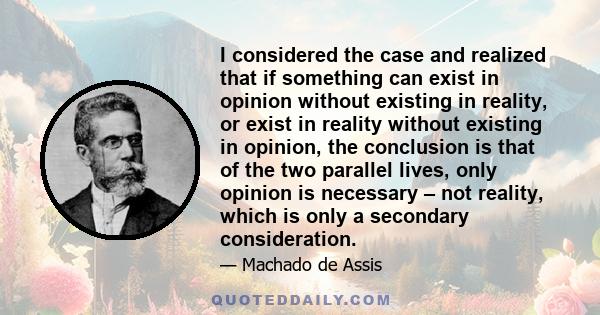 I considered the case and realized that if something can exist in opinion without existing in reality, or exist in reality without existing in opinion, the conclusion is that of the two parallel lives, only opinion is necessary – not reality, which is only a secondary consideration.

— Machado de Assis

QUOTEDDAILY.COM